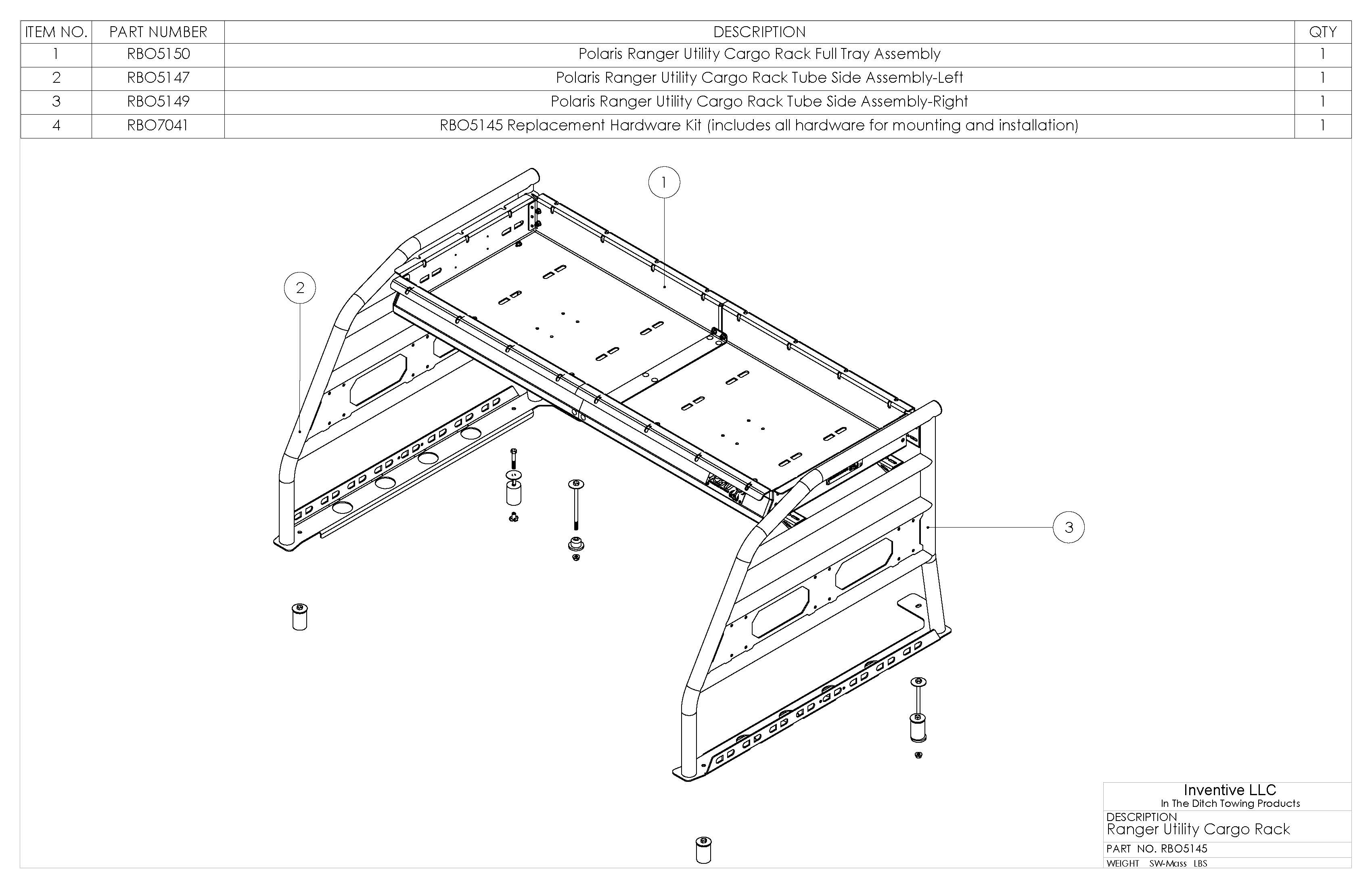 | ITEM NO. | PART NUMBER | DESCRIPTION | QTY |
|---|---|---|---|
| 1 | RBO5150 | Polaris Ranger Utility Cargo Rack Full Tray Assembly | 1 |
| 2 | RBO5147 | Polaris Ranger Utility Cargo Rack Tube Side Assembly-Left | 1 |
| 3 | RBO5149 | Polaris Ranger Utility Cargo Rack Tube Side Assembly-Right | 1 |
| 4 | RBO7041 | RBO5145 Replacement Hardware Kit (includes all hardware for mounting and installation) | 1 |

1

2

3

Inventive LLC
In The Ditch Towing Products
DESCRIPTION
Ranger Utility Cargo Rack
PART NO. RBO5145
WEIGHT SW-Mass LBS